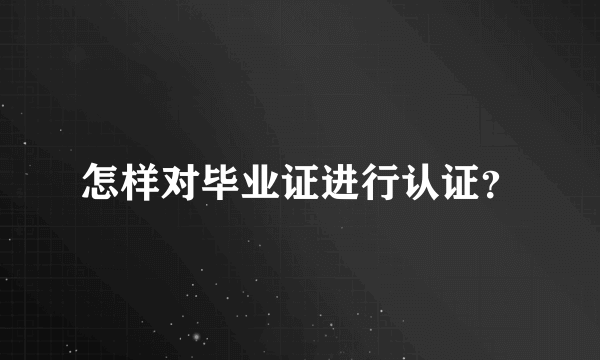 怎样对毕业证进行认证?